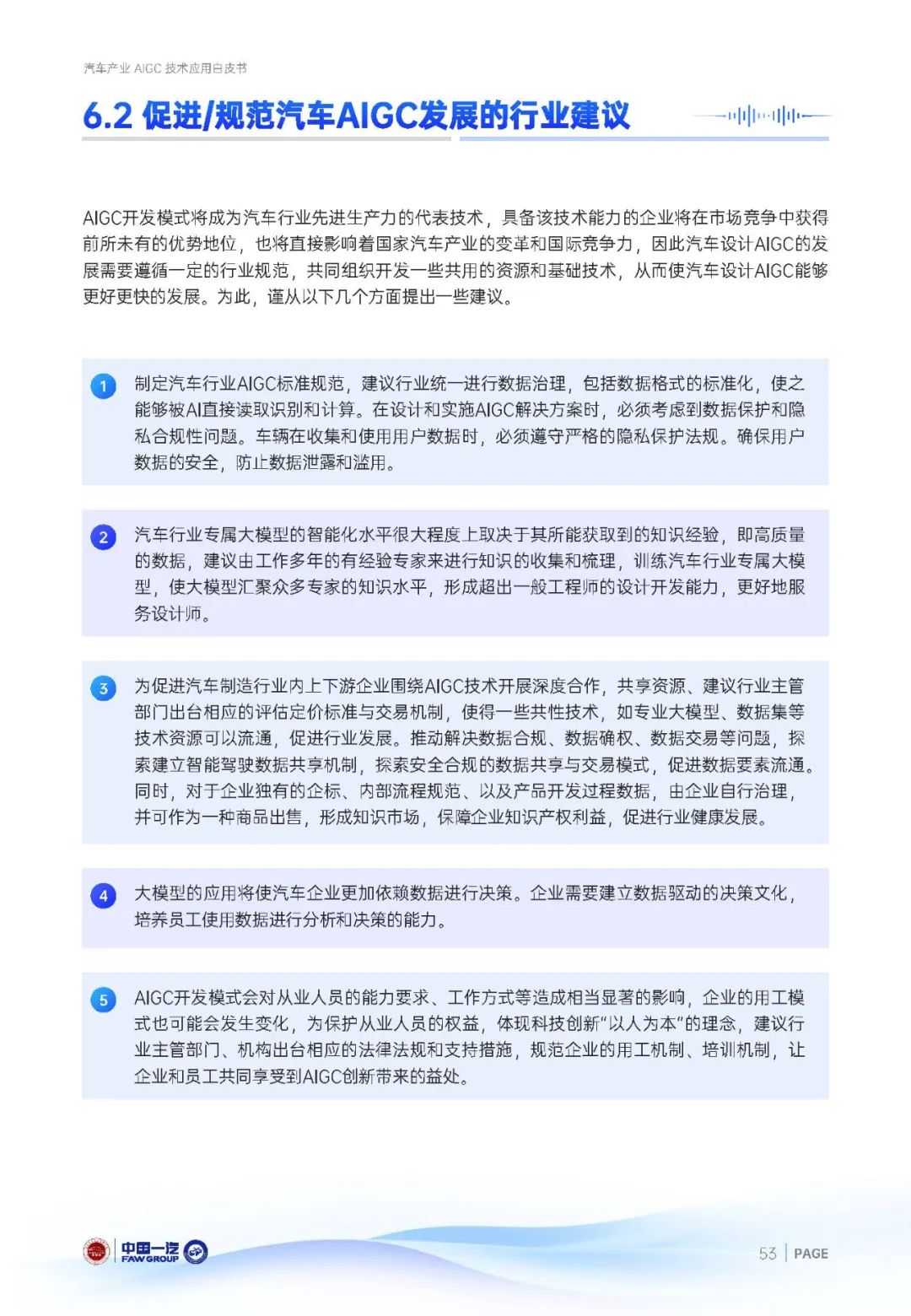 汽车产业 AIGC 技术应用白皮书

6.2 促进/规范汽车AIGC发展的行业建议

AIGC开发模式将成为汽车行业先进生产力的代表技术，具备该技术能力的企业将在市场竞争中获得前所未有的优势地位，也将直接影响着国家汽车产业的变革和国际竞争力，因此汽车设计AIGC的发展需要遵循一定的行业规范，共同组织开发一些共用的资源和基础技术，从而使汽车设计AIGC能够更好更快的发展。为此，谨从以下几个方面提出一些建议。

1 制定汽车行业AIGC标准规范，建议行业统一进行数据治理，包括数据格式的标准化，使之能够被AI直接读取识别和计算。在设计和实施AIGC解决方案时，必须考虑到数据保护和隐私合规性问题。车辆在收集和使用用户数据时，必须遵守严格的隐私保护法规。确保用户数据的安全，防止数据泄露和滥用。

2 汽车行业专属大模型的智能化水平很大程度上取决于其所能获取到的知识经验，即高质量的数据，建议由工作多年的有经验专家来进行知识的收集和梳理，训练汽车行业专属大模型，使大模型汇聚众多专家的知识水平，形成超出一般工程师的设计开发能力，更好地服务设计师。

3 为促进汽车制造行业内上下游企业围绕AIGC技术开展深度合作，共享资源、建议行业主管部门出台相应的评估定价标准与交易机制，使得一些共性技术，如专业大模型、数据集等技术资源可以流通，促进行业发展。推动解决数据合规、数据确权、数据交易等问题，探索建立智能驾驶数据共享机制，探索安全合规的数据共享与交易模式，促进数据要素流通。同时，对于企业独有的企标、内部流程规范、以及产品开发过程数据，由企业自行治理，并可作为一种商品出售，形成知识市场，保障企业知识产权利益，促进行业健康发展。

4 大模型的应用将使汽车企业更加依赖数据进行决策。企业需要建立数据驱动的决策文化，培养员工使用数据进行分析和决策的能力。

5 AIGC开发模式会对从业人员的能力要求、工作方式等造成相当显著的影响，企业的用工模式也可能会发生变化，为保护从业人员的权益，体现科技创新“以人为本”的理念，建议行业主管部门、机构出台相应的法律法规和支持措施，规范企业的用工机制、培训机制，让企业和员工共同享受到AIGC创新带来的益处。

中国一汽 FAW GROUP

53 | PAGE